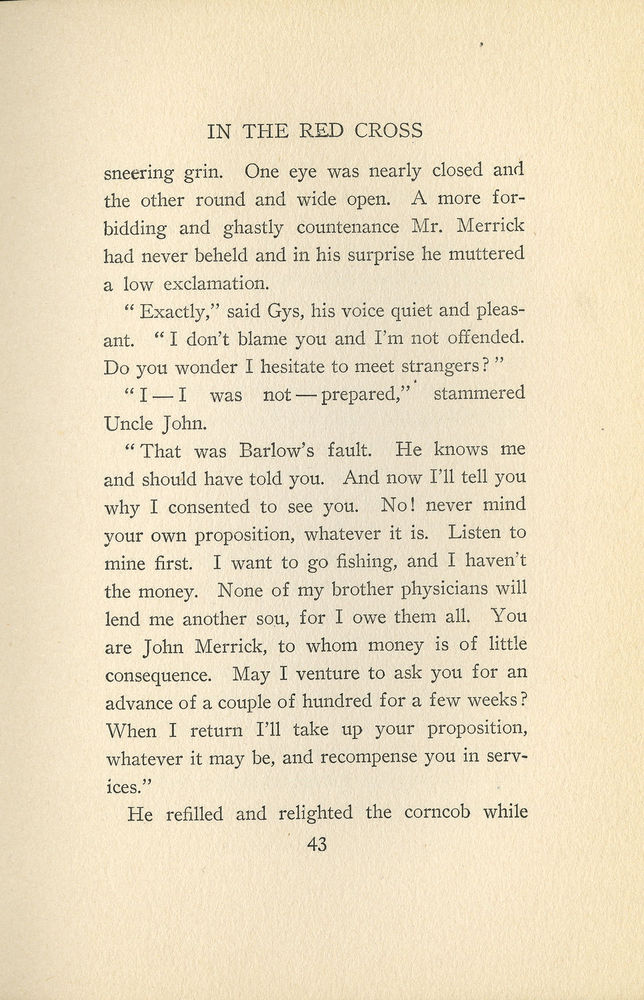 IN THE RED CROSS

sneering grin. One eye was nearly closed and the other round and wide open. A more forbidding and ghastly countenance Mr. Merrick had never beheld and in his surprise he muttered a low exclamation.

"Exactly," said Gys, his voice quiet and pleasant. "I don't blame you and I'm not offended. Do you wonder I hesitate to meet strangers?"

"I — I was not — prepared," stammered Uncle John.

"That was Barlow's fault. He knows me and should have told you. And now I'll tell you why I consented to see you. No! never mind your own proposition, whatever it is. Listen to mine first. I want to go fishing, and I haven't the money. None of my brother physicians will lend me another sou, for I owe them all. You are John Merrick, to whom money is of little consequence. May I venture to ask you for an advance of a couple of hundred for a few weeks? When I return I'll take up your proposition, whatever it may be, and recompense you in services."

He refilled and relighted the corncob while

43